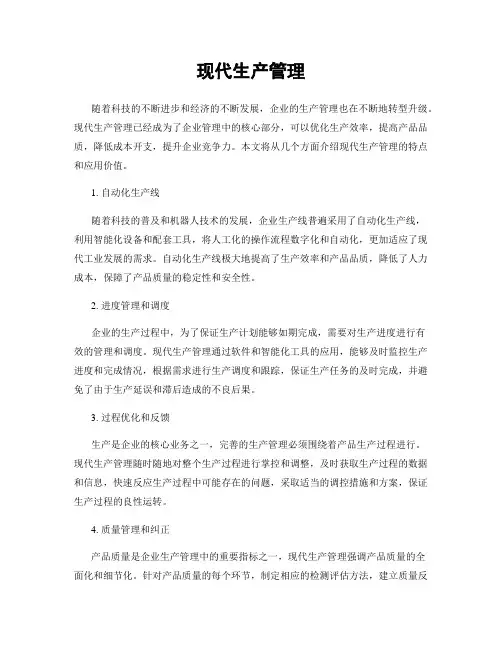 现代生产管理

随着科技的不断进步和经济的不断发展，企业的生产管理也在不断地转型升级。现代生产管理已经成为了企业管理中的核心部分，可以优化生产效率，提高产品品质，降低成本开支，提升企业竞争力。本文将从几个方面介绍现代生产管理的特点和应用价值。

1. 自动化生产线

随着科技的普及和机器人技术的发展，企业生产线普遍采用了自动化生产线，利用智能化设备和配套工具，将人工化的操作流程数字化和自动化，更加适应了现代工业发展的需求。自动化生产线极大地提高了生产效率和产品品质，降低了人力成本，保障了产品质量的稳定性和安全性。

2. 进度管理和调度

企业的生产过程中，为了保证生产计划能够如期完成，需要对生产进度进行有效的管理和调度。现代生产管理通过软件和智能化工具的应用，能够及时监控生产进度和完成情况，根据需求进行生产调度和跟踪，保证生产任务的及时完成，并避免了由于生产延误和滞后造成的不良后果。

3. 过程优化和反馈

生产是企业的核心业务之一，完善的生产管理必须围绕着产品生产过程进行。现代生产管理随时随地对整个生产过程进行掌控和调整，及时获取生产过程的数据和信息，快速反应生产过程中可能存在的问题，采取适当的调控措施和方案，保证生产过程的良性运转。

4. 质量管理和纠正

产品质量是企业生产管理中的重要指标之一，现代生产管理强调产品质量的全面化和细节化。针对产品质量的每个环节，制定相应的检测评估方法，建立质量反